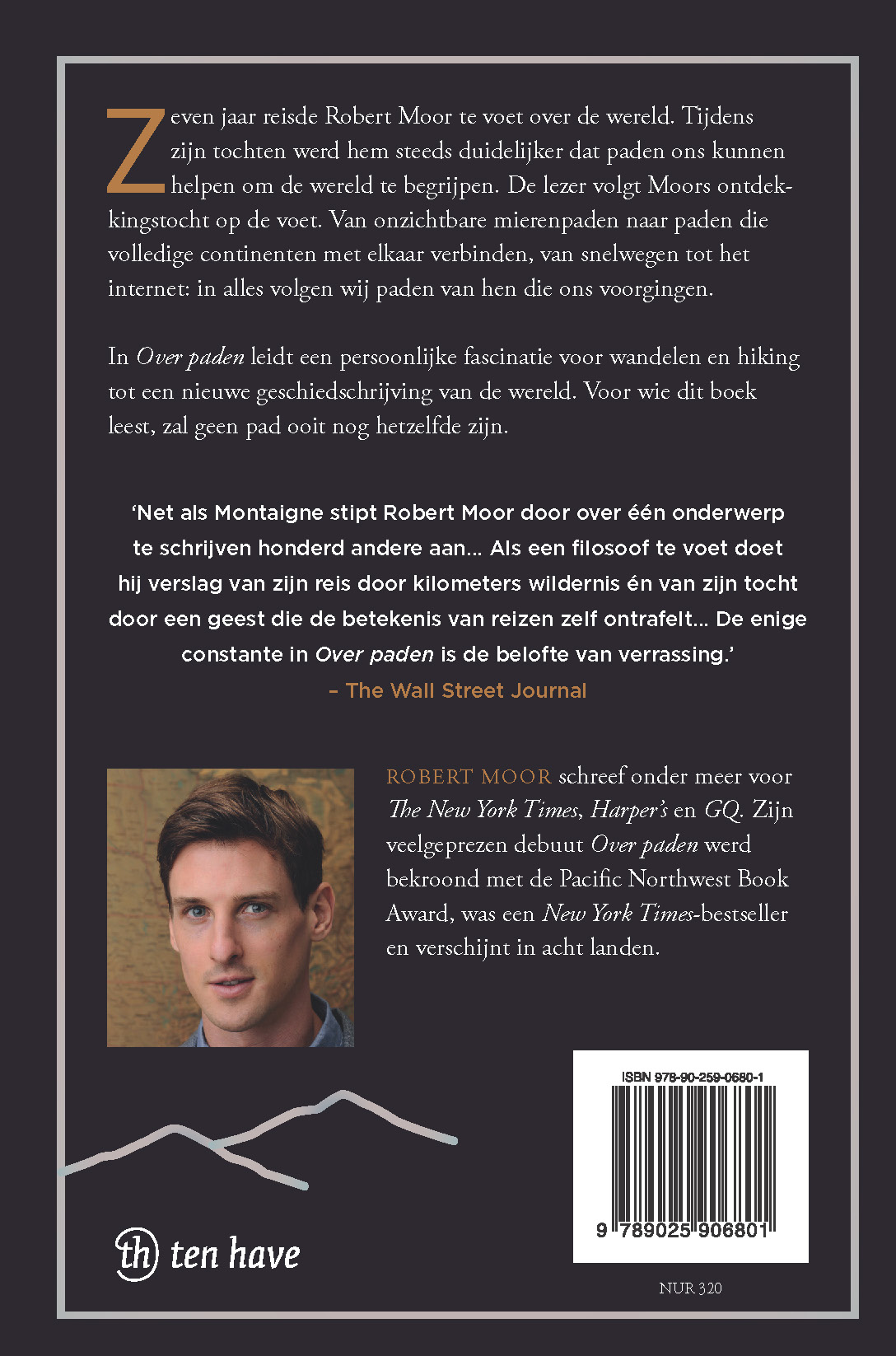 Zeven jaar reisde Robert Moor te voet over de wereld. Tijdens zijn tochten werd hem steeds duidelijker dat paden ons kunnen helpen om de wereld te begrijpen. De lezer volgt Moors ontdekkingstocht op de voet. Van onzichtbare mierenpaden naar paden die volledige continenten met elkaar verbinden, van snelwegen tot het internet: in alles volgen wij paden van hen die ons voorgingen.

In Over paden leidt een persoonlijke fascinatie voor wandelen en hiking tot een nieuwe geschiedschrijving van de wereld. Voor wie dit boek leest, zal geen pad ooit nog hetzelfde zijn.

'Net als Montaigne stipt Robert Moor door over één onderwerp te schrijven honderd andere aan... Als een filosoof te voet doet hij verslag van zijn reis door kilometers wildernis én van zijn tocht door een geest die de betekenis van reizen zelf ontrafelt... De enige constante in Over paden is de belofte van verrassing.'
– The Wall Street Journal

ROBERT MOOR schreef onder meer voor The New York Times, Harper's en GQ. Zijn veelgeprezen debuut Over paden werd bekroond met de Pacific Northwest Book Award, was een New York Times-bestseller en verschijnt in acht landen.

th ten have

ISBN 978-90-259-0680-1
9 789025 906801

NUR 320